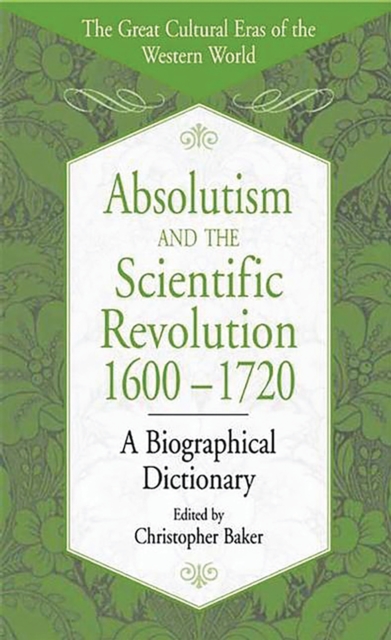 The Great Cultural Eras of the Western World

Absolutism AND THE Scientific Revolution 1600 – 1720

A Biographical Dictionary

Edited by
Christopher Baker